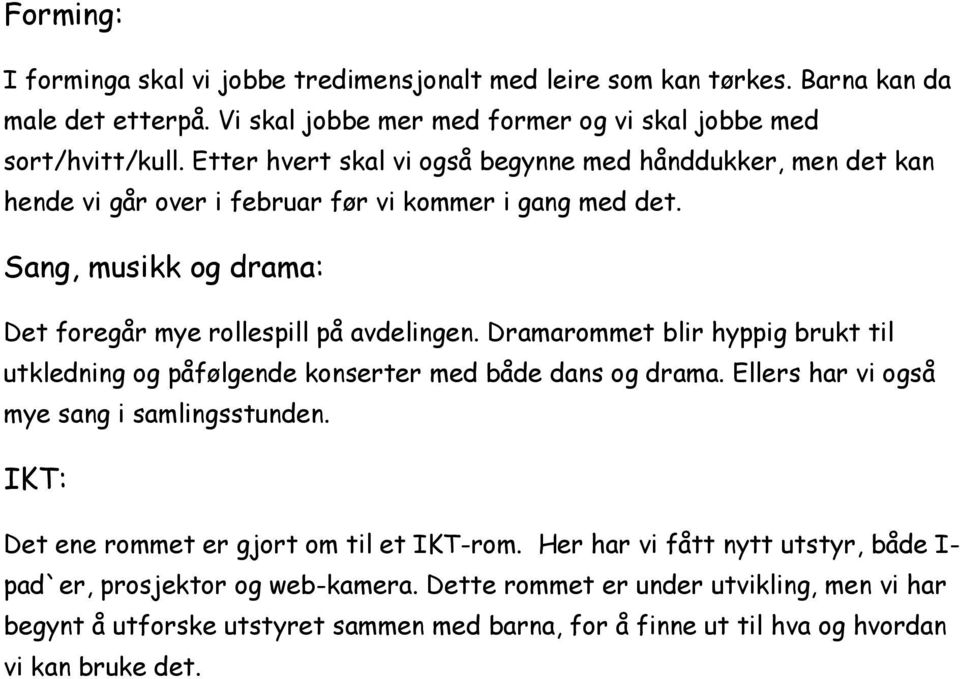 Forming:

I forminga skal vi jobbe tredimensjonalt med leire som kan tørkes. Barna kan da male det etterpå. Vi skal jobbe mer med former og vi skal jobbe med sort/hvitt/kull. Etter hvert skal vi også begynne med hånddukker, men det kan hende vi går over i februar før vi kommer i gang med det.

Sang, musikk og drama:

Det foregår mye rollespill på avdelingen. Dramarommet blir hyppig brukt til utkledning og påfølgende konserter med både dans og drama. Ellers har vi også mye sang i samlingsstunden.

IKT:

Det ene rommet er gjort om til et IKT-rom. Her har vi fått nytt utstyr, både I-pad`er, prosjektor og web-kamera. Dette rommet er under utvikling, men vi har begynt å utforske utstyret sammen med barna, for å finne ut til hva og hvordan vi kan bruke det.